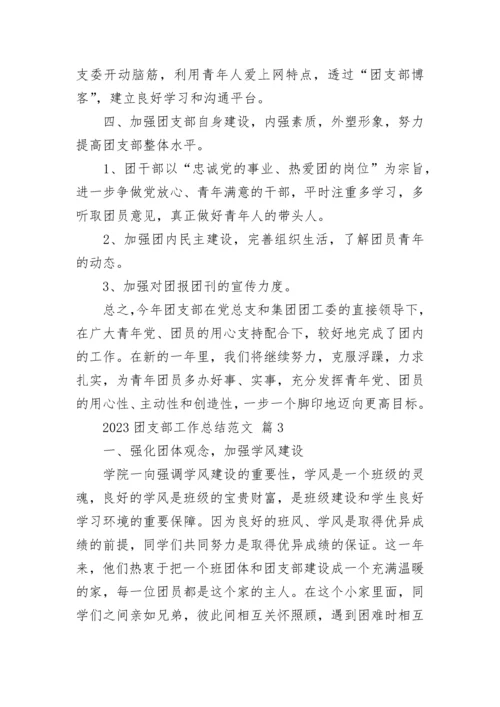 支委开动脑筋，利用青年人爱上网特点，透过“团支部博客”，建立良好学习和沟通平台。

四、加强团支部自身建设，内强素质，外塑形象，努力提高团支部整体水平。

1、团干部以“忠诚党的事业、热爱团的岗位”为宗旨，进一步争做党放心、青年满意的干部，平时注重多学习，多听取团员意见，真正做好青年人的带头人。

2、加强团内民主建设，完善组织生活，了解团员青年的动态。

3、加强对团报团刊的宣传力度。

总之，今年团支部在党总支和集团团工委的直接领导下，在广大青年党、团员的用心支持配合下，较好地完成了团内的工作。在新的一年里，我们将继续努力，克服浮躁，力求扎实，为青年团员多办好事、实事，充分发挥青年党、团员的用心性、主动性和创造性，一步一个脚印地迈向更高目标。

2023 团支部工作总结范文 篇 3

一、强化团体观念，加强学风建设

学院一向强调学风建设的重要性，学风是一个班级的灵魂，良好的学风是班级的宝贵财富，是班级建设和学生良好学习环境的重要保障。因为良好的班风、学风是取得优异成绩的前提，同学们共同努力是取得优异成绩的保证。这一年来，他们热衷于把一个班团体和团支部建设成一个充满温暖的家，每一位团员都是这个家的主人。在这个小家里面，同学们之间亲如兄弟，彼此间相互关怀照顾，遇到困难时相互